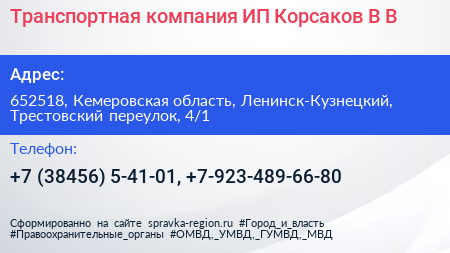 Транспортная компания ИП Корсаков В В

Адрес:

652518, Кемеровская область, Ленинск-Кузнецкий, Трестовский переулок, 4/1

Телефон:

+7 (38456) 5-41-01, +7-923-489-66-80

Сформированно на сайте spravka-region.ru #Город_и_власть #Правоохранительные_органы #ОМВД,_УМВД,_ГУМВД,_МВД